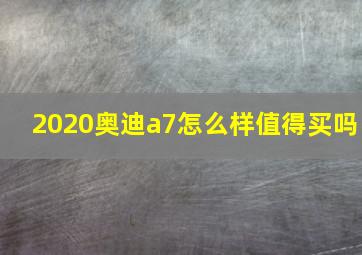 2020奥迪a7怎么样值得买吗